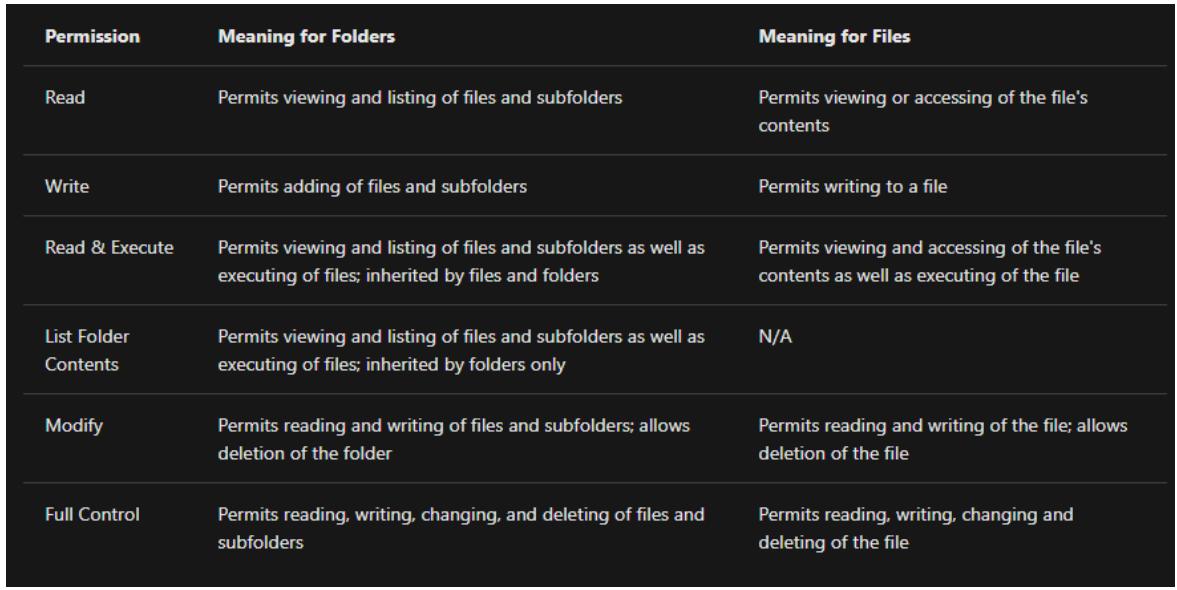 | Permission | Meaning for Folders | Meaning for Files |
|---|---|---|
| Read | Permits viewing and listing of files and subfolders | Permits viewing or accessing of the file's contents |
| Write | Permits adding of files and subfolders | Permits writing to a file |
| Read & Execute | Permits viewing and listing of files and subfolders as well as executing of files; inherited by files and folders | Permits viewing and accessing of the file's contents as well as executing of the file |
| List Folder Contents | Permits viewing and listing of files and subfolders as well as executing of files; inherited by folders only | N/A |
| Modify | Permits reading and writing of files and subfolders; allows deletion of the folder | Permits reading and writing of the file; allows deletion of the file |
| Full Control | Permits reading, writing, changing, and deleting of files and subfolders | Permits reading, writing, changing and deleting of the file |